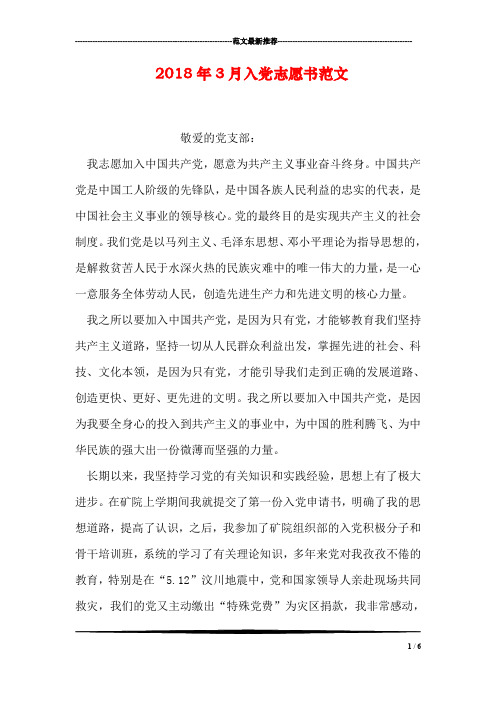 范文最新推荐

2018年3月入党志愿书范文

敬爱的党支部：

我志愿加入中国共产党，愿意为共产主义事业奋斗终身。中国共产党是中国工人阶级的先锋队，是中国各族人民利益的忠实的代表，是中国社会主义事业的领导核心。党的最终目的是实现共产主义的社会制度。我们党是以马列主义、毛泽东思想、邓小平理论为指导思想的，是解救贫苦人民于水深火热的民族灾难中的唯一伟大的力量，是一心一意服务全体劳动人民，创造先进生产力和先进文明的核心力量。

我之所以要加入中国共产党，是因为只有党，才能够教育我们坚持共产主义道路，坚持一切从人民群众利益出发，掌握先进的社会、科技、文化本领，是因为只有党，才能引导我们走到正确的发展道路、创造更快、更好、更先进的文明。我之所以要加入中国共产党，是因为我要全身心的投入到共产主义的事业中，为中国的胜利腾飞、为中华民族的强大出一份微薄而坚强的力量。

长期以来，我坚持学习党的有关知识和实践经验，思想上有了极大进步。在矿院上学期间我就提交了第一份入党申请书，明确了我的思想道路，提高了认识，之后，我参加了矿院组织部的入党积极分子和骨干培训班，系统的学习了有关理论知识，多年来党对我孜孜不倦的教育，特别是在“5.12”汶川地震中，党和国家领导人亲赴现场共同救灾，我们的党又主动缴出“特殊党费”为灾区捐款，我非常感动，

1 / 6